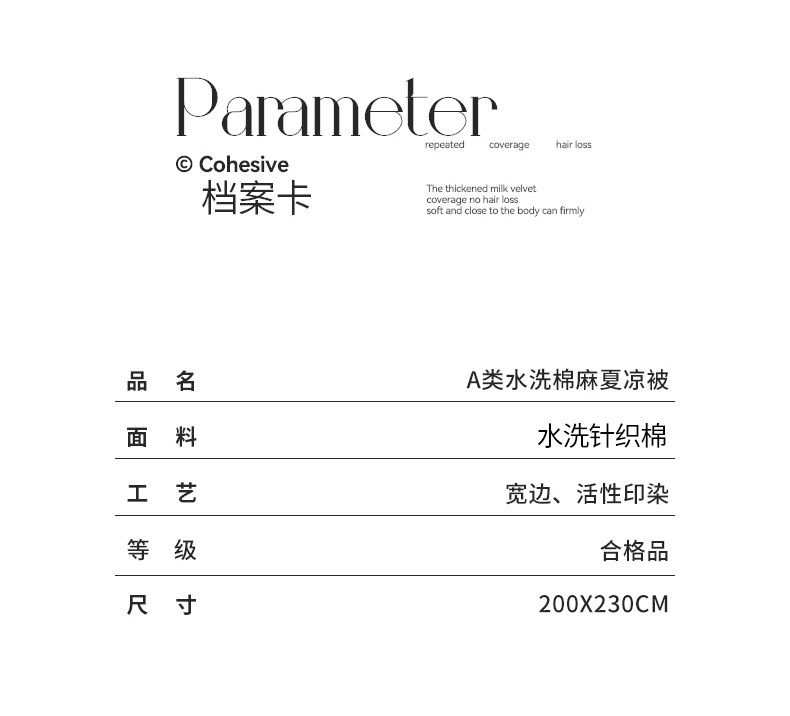 Parameter

repeated coverage hair loss

© Cohesive
档案卡

The thickened milk velvet coverage no hair loss soft and close to the body can firmly

| 品 名 | A类水洗棉麻夏凉被 |
|---|---|
| 面 料 | 水洗针织棉 |
| 工 艺 | 宽边、活性印染 |
| 等 级 | 合格品 |
| 尺 寸 | 200X230CM |